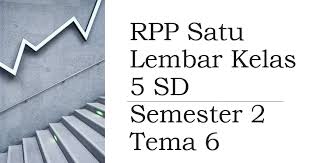 RPP Satu Lembar Kelas 5 SD

Semester 2 Tema 6